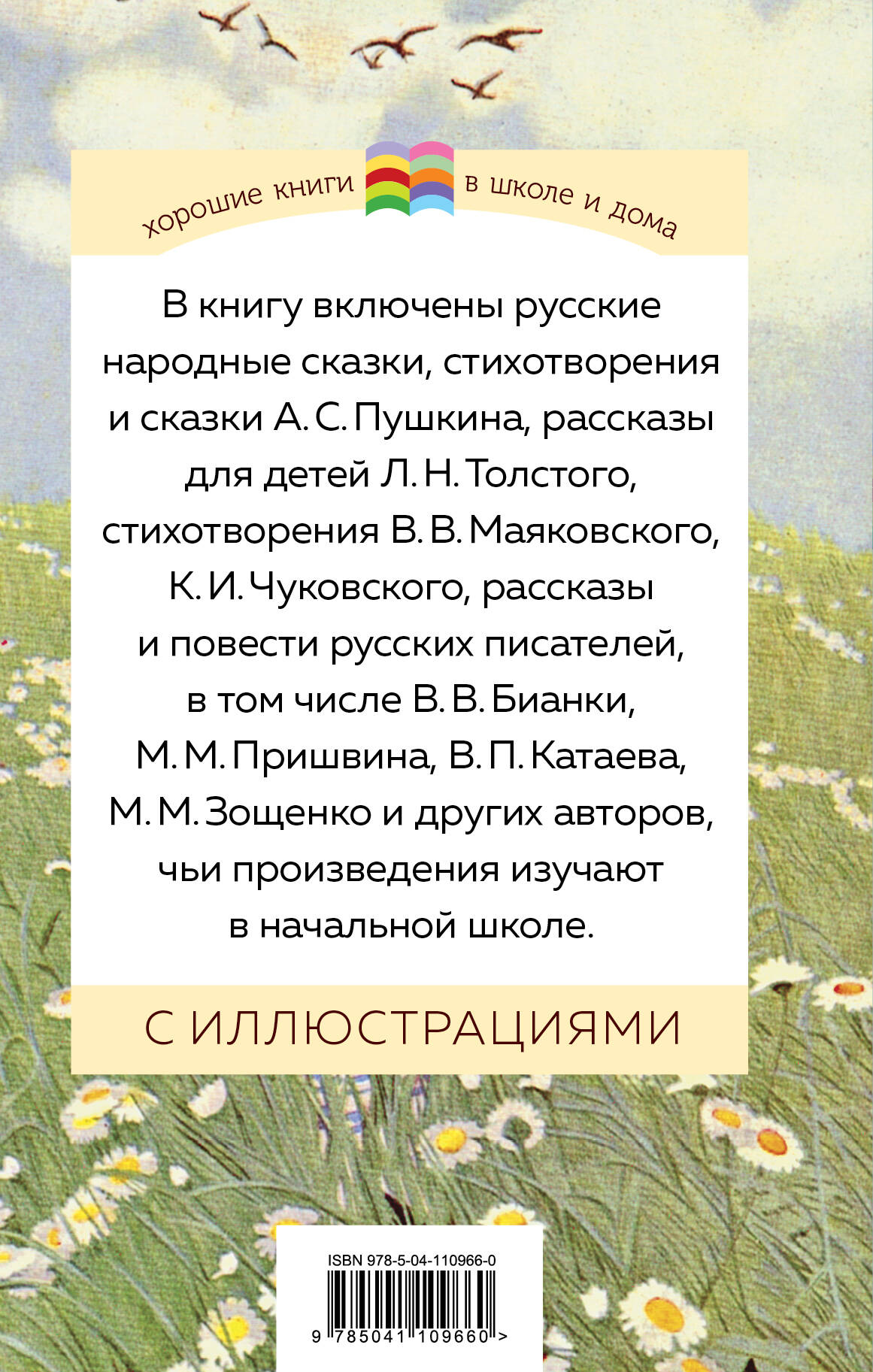 хорошие книги в школе и дома

В книгу включены русские народные сказки, стихотворения и сказки А. С. Пушкина, рассказы для детей Л. Н. Толстого, стихотворения В. В. Маяковского, К. И. Чуковского, рассказы и повести русских писателей, в том числе В. В. Бианки, М. М. Пришвина, В. П. Катаева, М. М. Зощенко и других авторов, чьи произведения изучают в начальной школе.

С ИЛЛЮСТРАЦИЯМИ

ISBN 978-5-04-110966-0

9 785041 109660 >